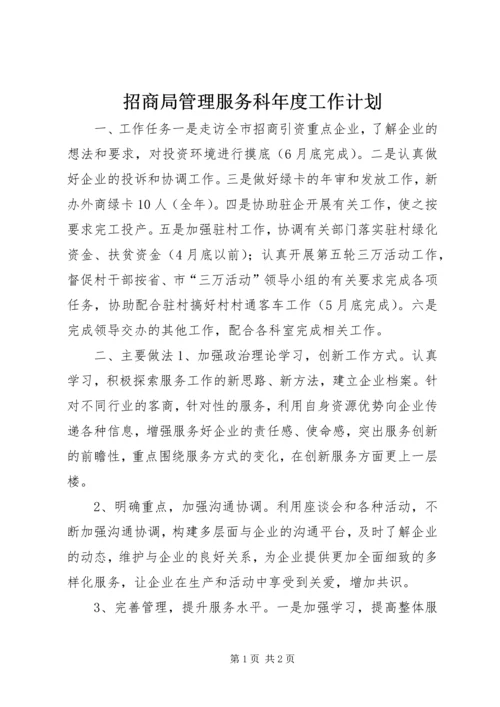 招商局管理服务科年度工作计划

一、工作任务一是走访全市招商引资重点企业，了解企业的想法和要求，对投资环境进行摸底（6月底完成）。二是认真做好企业的投诉和协调工作。三是做好绿卡的年审和发放工作，新办外商绿卡10人（全年）。四是协助驻企开展有关工作，使之按要求完工投产。五是加强驻村工作，协调有关部门落实驻村绿化资金、扶贫资金（4月底以前）；认真开展第五轮三万活动工作，督促村干部按省、市“三万活动”领导小组的有关要求完成各项任务，协助配合驻村搞好村村通客车工作（5月底完成）。六是完成领导交办的其他工作，配合各科室完成相关工作。

二、主要做法1、加强政治理论学习，创新工作方式。认真学习，积极探索服务工作的新思路、新方法，建立企业档案。针对不同行业的客商，针对性的服务，利用自身资源优势向企业传递各种信息，增强服务好企业的责任感、使命感，突出服务创新的前瞻性，重点围绕服务方式的变化，在创新服务方面更上一层楼。

2、明确重点，加强沟通协调。利用座谈会和各种活动，不断加强沟通协调，构建多层面与企业的沟通平台，及时了解企业的动态，维护与企业的良好关系，为企业提供更加全面细致的多样化服务，让企业在生产和活动中享受到关爱，增加共识。

3、完善管理，提升服务水平。一是加强学习，提高整体服

第1页 共2页